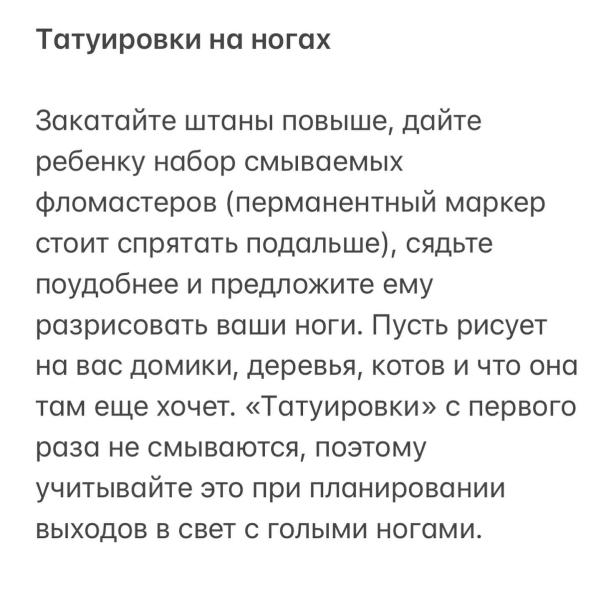 Татуировки на ногах

Закатайте штаны повыше, дайте ребенку набор смываемых фломастеров (перманентный маркер стоит спрятать подальше), сядьте поудобнее и предложите ему разрисовать ваши ноги. Пусть рисует на вас домики, деревья, котов и что она там еще хочет. «Татуировки» с первого раза не смываются, поэтому учитывайте это при планировании выходов в свет с голыми ногами.